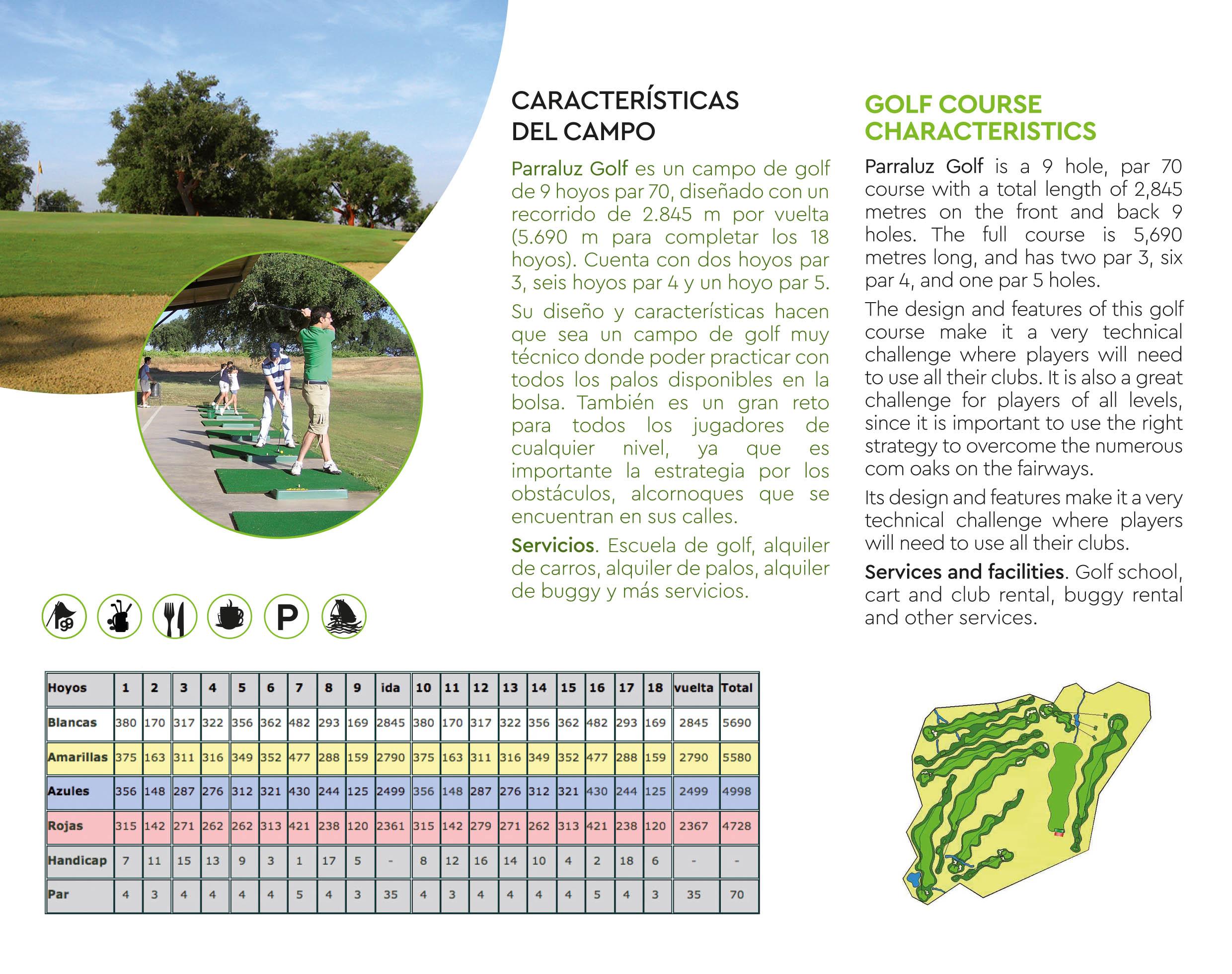 CARACTERÍSTICAS DEL CAMPO

Parraluz Golf es un campo de golf de 9 hoyos par 70, diseñado con un recorrido de 2.845 m por vuelta (5.690 m para completar los 18 hoyos). Cuenta con dos hoyos par 3, seis hoyos par 4 y un hoyo par 5.

Su diseño y características hacen que sea un campo de golf muy técnico donde poder practicar con todos los palos disponibles en la bolsa. También es un gran reto para todos los jugadores de cualquier nivel, ya que es importante la estrategia por los obstáculos, alcornoques que se encuentran en sus calles.

Servicios. Escuela de golf, alquiler de carros, alquiler de palos, alquiler de buggy y más servicios.

GOLF COURSE CHARACTERISTICS

Parraluz Golf is a 9 hole, par 70 course with a total length of 2,845 metres on the front and back 9 holes. The full course is 5,690 metres long, and has two par 3, six par 4, and one par 5 holes.

The design and features of this golf course make it a very technical challenge where players will need to use all their clubs. It is also a great challenge for players of all levels, since it is important to use the right strategy to overcome the numerous com oaks on the fairways.

Its design and features make it a very technical challenge where players will need to use all their clubs.

Services and facilities. Golf school, cart and club rental, buggy rental and other services.

P

| Hoyos | 1 | 2 | 3 | 4 | 5 | 6 | 7 | 8 | 9 | ida | 10 | 11 | 12 | 13 | 14 | 15 | 16 | 17 | 18 | vuelta | Total |
|---|---|---|---|---|---|---|---|---|---|---|---|---|---|---|---|---|---|---|---|---|---|
| Blancas | 380 | 170 | 317 | 322 | 356 | 362 | 482 | 293 | 169 | 2845 | 380 | 170 | 317 | 322 | 356 | 362 | 482 | 293 | 169 | 2845 | 5690 |
| Amarillas | 375 | 163 | 311 | 316 | 349 | 352 | 477 | 288 | 159 | 2790 | 375 | 163 | 311 | 316 | 349 | 352 | 477 | 288 | 159 | 2790 | 5580 |
| Azules | 356 | 148 | 287 | 276 | 312 | 321 | 430 | 244 | 125 | 2499 | 356 | 148 | 287 | 276 | 312 | 321 | 430 | 244 | 125 | 2499 | 4998 |
| Rojas | 315 | 142 | 271 | 262 | 262 | 313 | 421 | 238 | 120 | 2361 | 315 | 142 | 279 | 271 | 262 | 313 | 421 | 238 | 120 | 2367 | 4728 |
| Handicap | 7 | 11 | 15 | 13 | 9 | 3 | 1 | 17 | 5 | - | 8 | 12 | 16 | 14 | 10 | 4 | 2 | 18 | 6 | - | - |
| Par | 4 | 3 | 4 | 4 | 4 | 4 | 5 | 4 | 3 | 35 | 4 | 3 | 4 | 4 | 4 | 4 | 5 | 4 | 3 | 35 | 70 |